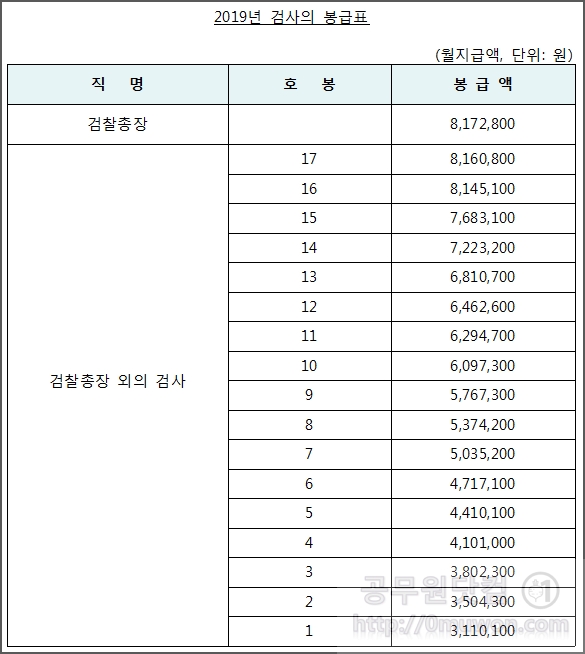 2019년 검사의 봉급표

(월지급액, 단위: 원)

| 직 명 | 호 봉 | 봉 급 액 |
|---|---|---|
| 검찰총장 | | 8,172,800 |
| 검찰총장 외의 검사 | 17 | 8,160,800 |
| | 16 | 8,145,100 |
| | 15 | 7,683,100 |
| | 14 | 7,223,200 |
| | 13 | 6,810,700 |
| | 12 | 6,462,600 |
| | 11 | 6,294,700 |
| | 10 | 6,097,300 |
| | 9 | 5,767,300 |
| | 8 | 5,374,200 |
| | 7 | 5,035,200 |
| | 6 | 4,717,100 |
| | 5 | 4,410,100 |
| | 4 | 4,101,000 |
| | 3 | 3,802,300 |
| | 2 | 3,504,300 |
| | 1 | 3,110,100 |

공무원닷컴
http://0muwon.com